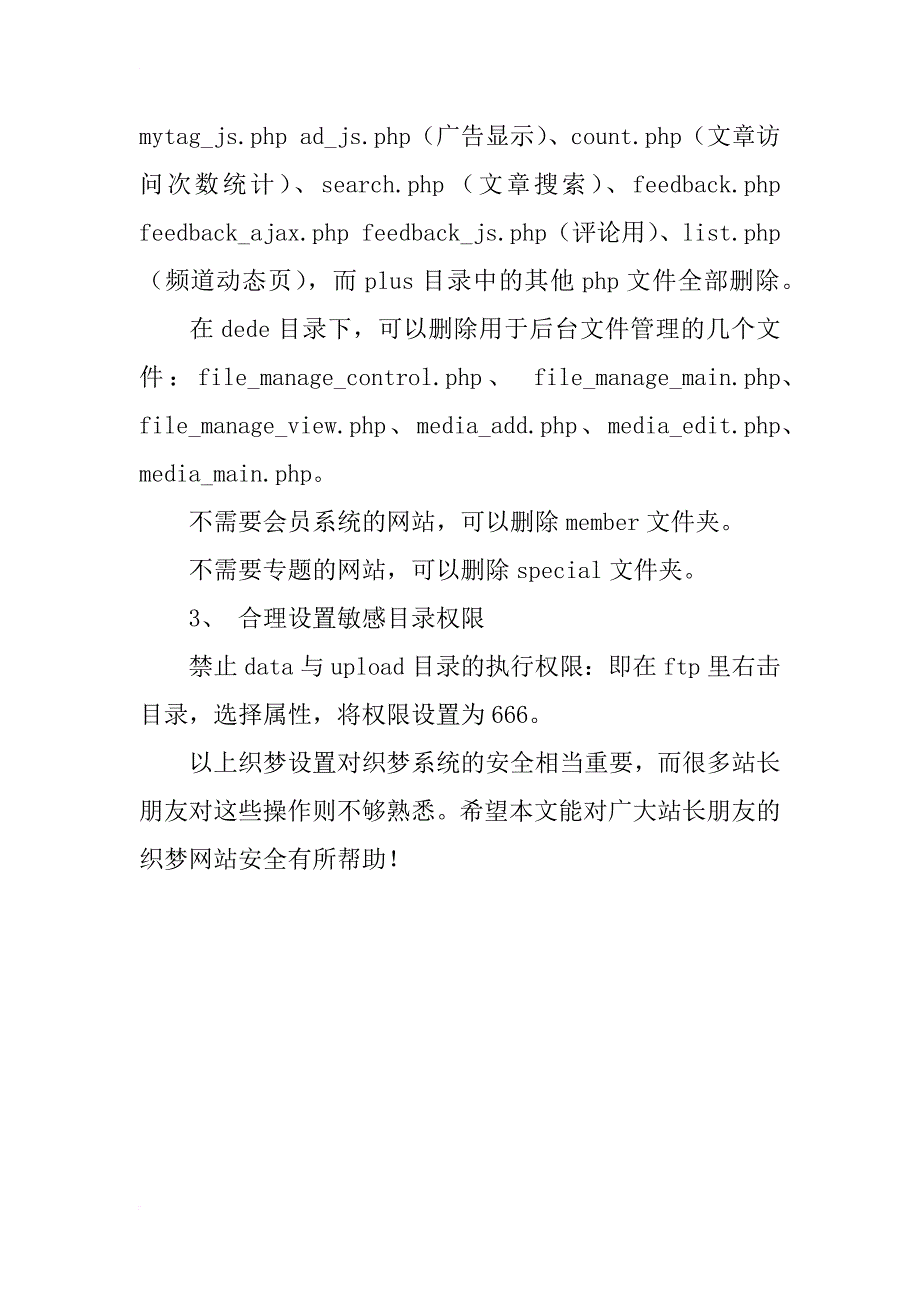 mytag_js.php ad_js.php（广告显示）、count.php（文章访问次数统计）、search.php（文章搜索）、feedback.php feedback_ajax.php feedback_js.php（评论用）、list.php（频道动态页），而 plus 目录中的其他 php 文件全部删除。

在 dede 目录下，可以删除用于后台文件管理的几个文件：file_manage_control.php、 file_manage_main.php、file_manage_view.php、media_add.php、media_edit.php、media_main.php。

不需要会员系统的网站，可以删除 member 文件夹。

不需要专题的网站，可以删除 special 文件夹。

3、 合理设置敏感目录权限

禁止 data 与 upload 目录的执行权限：即在 ftp 里右击目录，选择属性，将权限设置为 666。

以上织梦设置对织梦系统的安全相当重要，而很多站长朋友对这些操作则不够熟悉。希望本文能对广大站长朋友的织梦网站安全有所帮助！